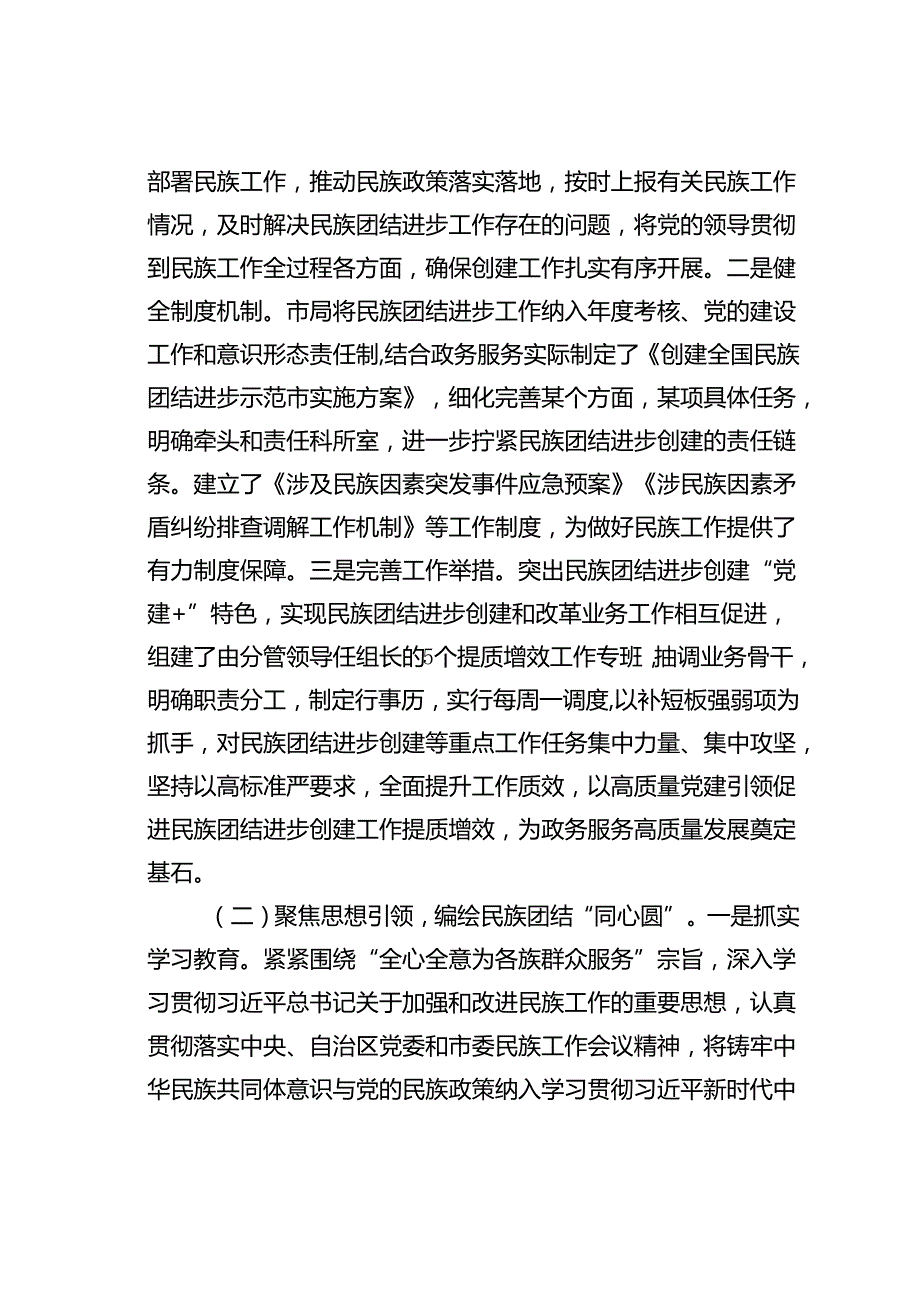 部署民族工作，推动民族政策落实落地，按时上报有关民族工作情况，及时解决民族团结进步工作存在的问题，将党的领导贯彻到民族工作全过程各方面，确保创建工作扎实有序开展。二是健全制度机制。市局将民族团结进步工作纳入年度考核、党的建设工作和意识形态责任制，结合政务服务实际制定了《创建全国民族团结进步示范市实施方案》，细化完善某个方面，某项具体任务，明确牵头和责任科所室，进一步拧紧民族团结进步创建的责任链条。建立了《涉及民族因素突发事件应急预案》《涉民族因素矛盾纠纷排查调解工作机制》等工作制度，为做好民族工作提供了有力制度保障。三是完善工作举措。突出民族团结进步创建“党建+”特色，实现民族团结进步创建和改革业务工作相互促进，组建了由分管领导任组长的5个提质增效工作专班，抽调业务骨干，明确职责分工，制定行事历，实行每周一调度,以补短板强弱项为抓手，对民族团结进步创建等重点工作任务集中力量、集中攻坚，坚持以高标准严要求，全面提升工作质效，以高质量党建引领促进民族团结进步创建工作提质增效，为政务服务高质量发展奠定基石。

（二）聚焦思想引领，编绘民族团结“同心圆”。一是抓实学习教育。紧紧围绕“全心全意为各族群众服务”宗旨，深入学习贯彻习近平总书记关于加强和改进民族工作的重要思想，认真贯彻落实中央、自治区党委和市委民族工作会议精神，将铸牢中华民族共同体意识与党的民族政策纳入学习贯彻习近平新时代中